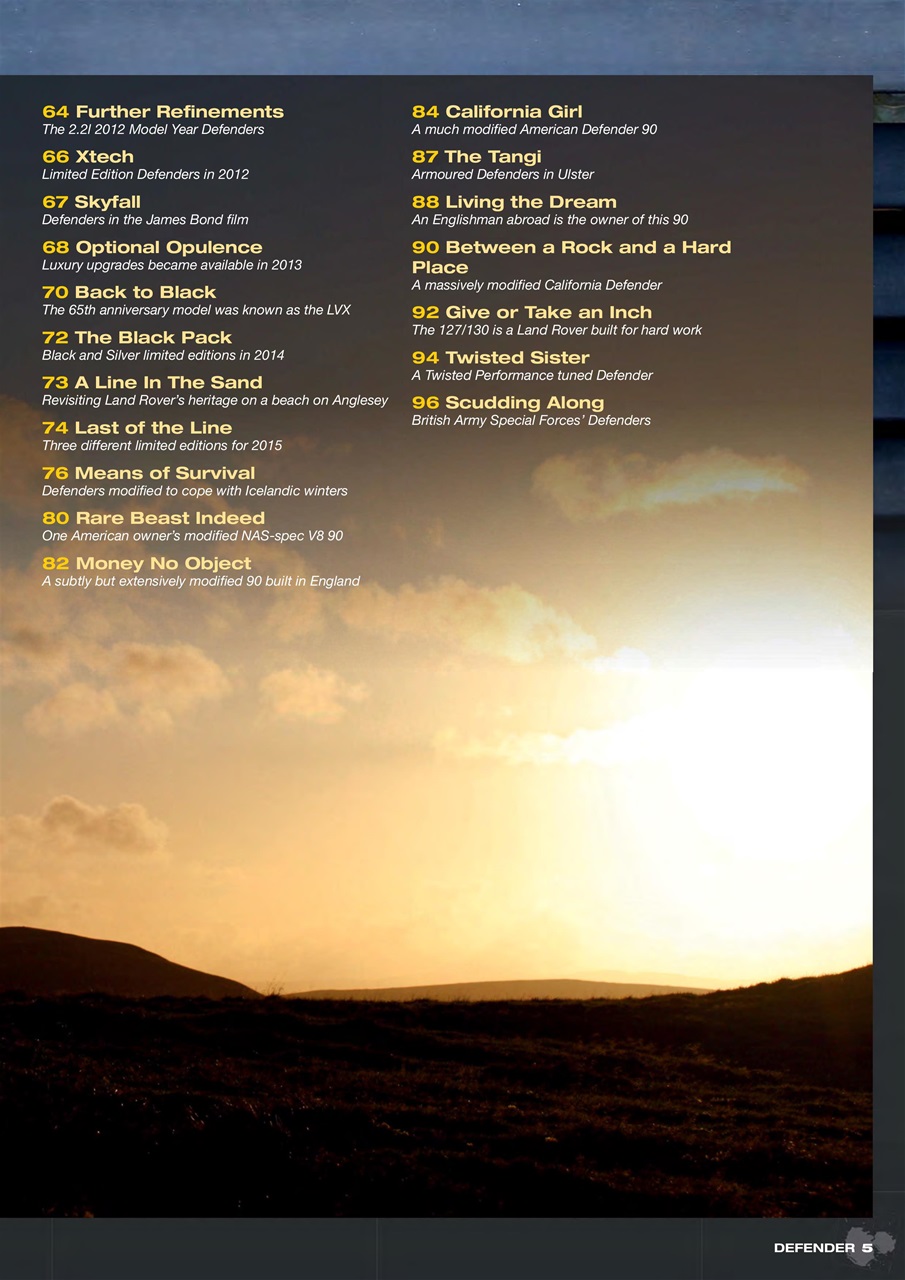 64 Further Refinements
The 2.2l 2012 Model Year Defenders

66 Xtech
Limited Edition Defenders in 2012

67 Skyfall
Defenders in the James Bond film

68 Optional Opulence
Luxury upgrades became available in 2013

70 Back to Black
The 65th anniversary model was known as the LVX

72 The Black Pack
Black and Silver limited editions in 2014

73 A Line In The Sand
Revisiting Land Rover's heritage on a beach on Anglesey

74 Last of the Line
Three different limited editions for 2015

76 Means of Survival
Defenders modified to cope with Icelandic winters

80 Rare Beast Indeed
One American owner's modified NAS-spec V8 90

82 Money No Object
A subtly but extensively modified 90 built in England

84 California Girl
A much modified American Defender 90

87 The Tangi
Armoured Defenders in Ulster

88 Living the Dream
An Englishman abroad is the owner of this 90

90 Between a Rock and a Hard Place
A massively modified California Defender

92 Give or Take an Inch
The 127/130 is a Land Rover built for hard work

94 Twisted Sister
A Twisted Performance tuned Defender

96 Scudding Along
British Army Special Forces' Defenders

DEFENDER 5